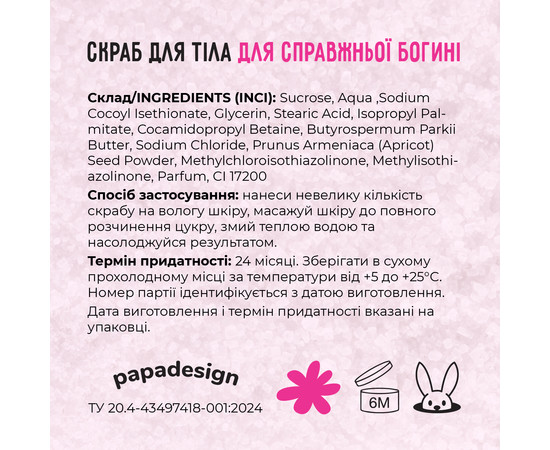 СКРАБ ДЛЯ ТІЛА ДЛЯ СПРАВЖНЬОЇ БОГИНІ

Склад/INGREDIENTS (INCI): Sucrose, Aqua ,Sodium Cocoyl Isethionate, Glycerin, Stearic Acid, Isopropyl Palmitate, Cocamidopropyl Betaine, Butyrospermum Parkii Butter, Sodium Chloride, Prunus Armeniaca (Apricot) Seed Powder, Methylchloroisothiazolinone, Methylisothiazolinone, Parfum, CI 17200

Спосіб застосування: нанеси невелику кількість скрабу на вологу шкіру, масажуй шкіру до повного розчинення цукру, змий теплою водою та насолоджуйся результатом.

Термін придатності: 24 місяці. Зберігати в сухому прохолодному місці за температури від +5 до +25°С. Номер партії ідентифікується з датою виготовлення.

Дата виготовлення і термін придатності вказані на упаковці.

papadesign

ТУ 20.4-43497418-001:2024

6M